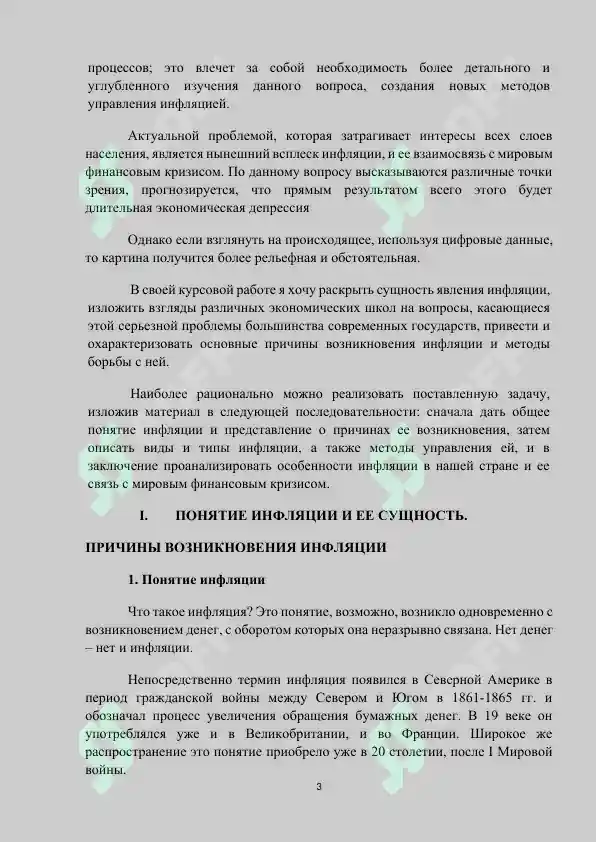 процессов; это влечет за собой необходимость более детального и углубленного изучения данного вопроса, создания новых методов управления инфляцией.

Актуальной проблемой, которая затрагивает интересы всех слоев населения, является нынешний всплеск инфляции, и ее взаимосвязь с мировым финансовым кризисом. По данному вопросу высказываются различные точки зрения, прогнозируется, что прямым результатом всего этого будет длительная экономическая депрессия

Однако если взглянуть на происходящее, используя цифровые данные, то картина получится более рельефная и обстоятельная.

В своей курсовой работе я хочу раскрыть сущность явления инфляции, изложить взгляды различных экономических школ на вопросы, касающиеся этой серьезной проблемы большинства современных государств, привести и охарактеризовать основные причины возникновения инфляции и методы борьбы с ней.

Наиболее рационально можно реализовать поставленную задачу, изложив материал в следующей последовательности: сначала дать общее понятие инфляции и представление о причинах ее возникновения, затем описать виды и типы инфляции, а также методы управления ей, и в заключение проанализировать особенности инфляции в нашей стране и ее связь с мировым финансовым кризисом.

I. ПОНЯТИЕ ИНФЛЯЦИИ И ЕЕ СУЩНОСТЬ.

ПРИЧИНЫ ВОЗНИКНОВЕНИЯ ИНФЛЯЦИИ

1. Понятие инфляции

Что такое инфляция? Это понятие, возможно, возникло одновременно с возникновением денег, с оборотом которых она неразрывно связана. Нет денег – нет и инфляции.

Непосредственно термин инфляция появился в Северной Америке в период гражданской войны между Севером и Югом в 1861-1865 гг. и обозначал процесс увеличения обращения бумажных денег. В 19 веке он употреблялся уже и в Великобритании, и во Франции. Широкое же распространение это понятие приобрело уже в 20 столетии, после I Мировой войны.

3